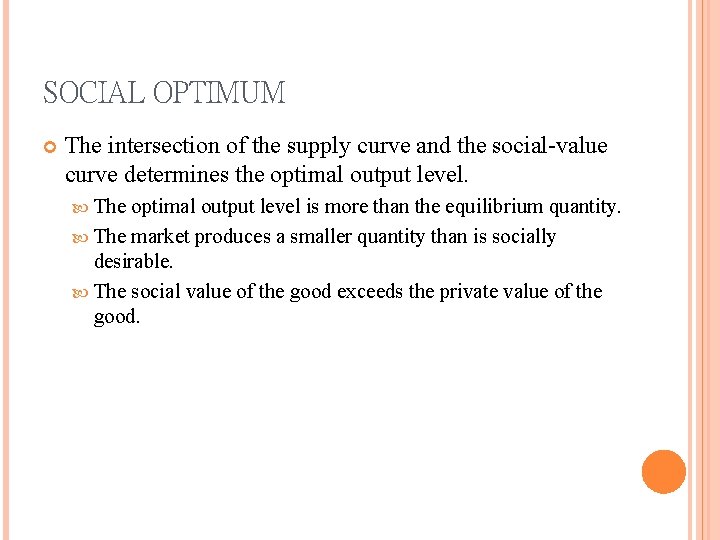 SOCIAL OPTIMUM

The intersection of the supply curve and the social-value curve determines the optimal output level.

The optimal output level is more than the equilibrium quantity.

The market produces a smaller quantity than is socially desirable.

The social value of the good exceeds the private value of the good.